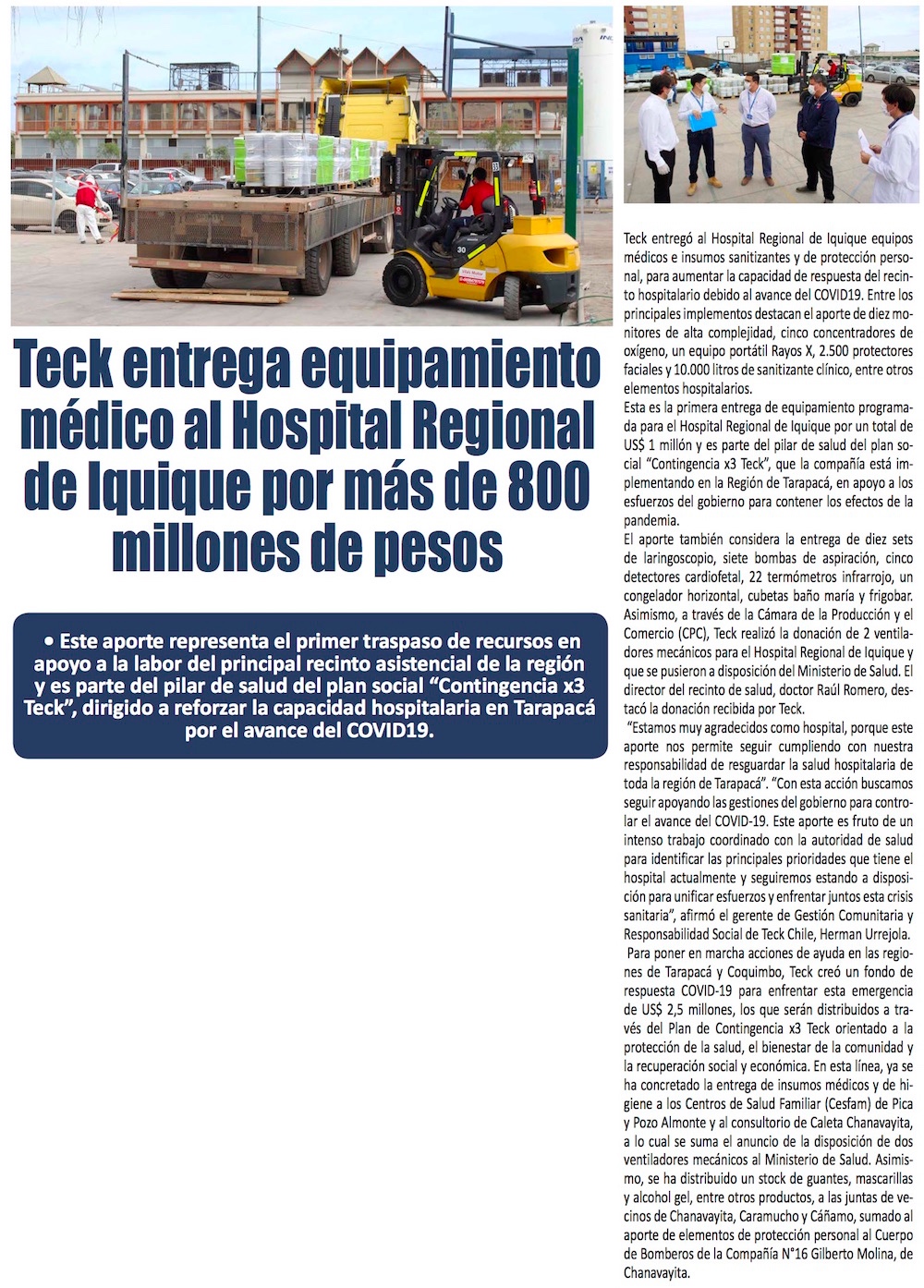 Teck entrega equipamiento médico al Hospital Regional de Iquique por más de 800 millones de pesos

• Este aporte representa el primer traspaso de recursos en apoyo a la labor del principal recinto asistencial de la región y es parte del pilar de salud del plan social “Contingencia x3 Teck”, dirigido a reforzar la capacidad hospitalaria en Tarapacá por el avance del COVID19.

Teck entregó al Hospital Regional de Iquique equipos médicos e insumos sanitizantes y de protección personal, para aumentar la capacidad de respuesta del recinto hospitalario debido al avance del COVID19. Entre los principales implementos destacan el aporte de diez monitores de alta complejidad, cinco concentradores de oxígeno, un equipo portátil Rayos X, 2.500 protectores faciales y 10.000 litros de sanitizante clínico, entre otros elementos hospitalarios.
Esta es la primera entrega de equipamiento programada para el Hospital Regional de Iquique por un total de US$ 1 millón y es parte del pilar de salud del plan social “Contingencia x3 Teck”, que la compañía está implementando en la Región de Tarapacá, en apoyo a los esfuerzos del gobierno para contener los efectos de la pandemia.
El aporte también considera la entrega de diez sets de laringoscopio, siete bombas de aspiración, cinco detectores cardiofetal, 22 termómetros infrarrojo, un congelador horizontal, cubetas baño maría y frigobar. Asimismo, a través de la Cámara de la Producción y el Comercio (CPC), Teck realizó la donación de 2 ventiladores mecánicos para el Hospital Regional de Iquique y que se pusieron a disposición del Ministerio de Salud. El director del recinto de salud, doctor Raúl Romero, destacó la donación recibida por Teck.
“Estamos muy agradecidos como hospital, porque este aporte nos permite seguir cumpliendo con nuestra responsabilidad de resguardar la salud hospitalaria de toda la región de Tarapacá”. “Con esta acción buscamos seguir apoyando las gestiones del gobierno para controlar el avance del COVID-19. Este aporte es fruto de un intenso trabajo coordinado con la autoridad de salud para identificar las principales prioridades que tiene el hospital actualmente y seguiremos estando a disposición para unificar esfuerzos y enfrentar juntos esta crisis sanitaria”, afirmó el gerente de Gestión Comunitaria y Responsabilidad Social de Teck Chile, Herman Urrejola.
Para poner en marcha acciones de ayuda en las regiones de Tarapacá y Coquimbo, Teck creó un fondo de respuesta COVID-19 para enfrentar esta emergencia de US$ 2,5 millones, los que serán distribuidos a través del Plan de Contingencia x3 Teck orientado a la protección de la salud, el bienestar de la comunidad y la recuperación social y económica. En esta línea, ya se ha concretado la entrega de insumos médicos y de higiene a los Centros de Salud Familiar (Cesfam) de Pica y Pozo Almonte y al consultorio de Caleta Chanavayita, a lo cual se suma el anuncio de la disposición de dos ventiladores mecánicos al Ministerio de Salud. Asimismo, se ha distribuido un stock de guantes, mascarillas y alcohol gel, entre otros productos, a las juntas de vecinos de Chanavayita, Caramucho y Cáñamo, sumado al aporte de elementos de protección personal al Cuerpo de Bomberos de la Compañía N°16 Gilberto Molina, de Chanavayita.